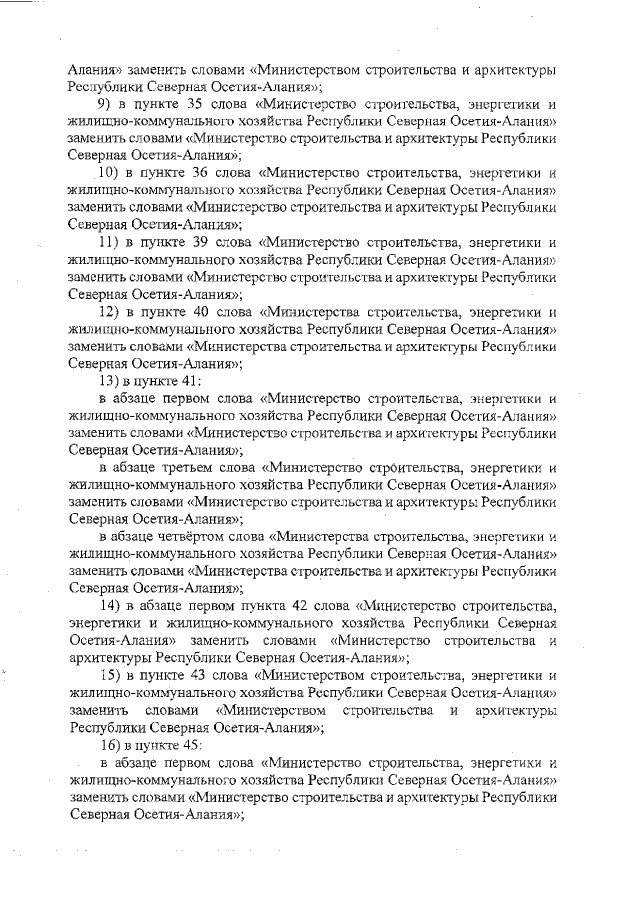 Алания» заменить словами «Министерством строительства и архитектуры Республики Северная Осетия-Алания»;

9) в пункте 35 слова «Министерство строительства, энергетики и жилищно-коммунального хозяйства Республики Северная Осетия-Алания» заменить словами «Министерство строительства и архитектуры Республики Северная Осетия-Алания»;

10) в пункте 36 слова «Министерство строительства, энергетики и жилищно-коммунального хозяйства Республики Северная Осетия-Алания» заменить словами «Министерство строительства и архитектуры Республики Северная Осетия-Алания»;

11) в пункте 39 слова «Министерство строительства, энергетики и жилищно-коммунального хозяйства Республики Северная Осетия-Алания» заменить словами «Министерство строительства и архитектуры Республики Северная Осетия-Алания»;

12) в пункте 40 слова «Министерства строительства, энергетики и жилищно-коммунального хозяйства Республики Северная Осетия-Алания» заменить словами «Министерства строительства и архитектуры Республики Северная Осетия-Алания»;

13) в пункте 41:

в абзаце первом слова «Министерство строительства, энергетики и жилищно-коммунального хозяйства Республики Северная Осетия-Алания» заменить словами «Министерство строительства и архитектуры Республики Северная Осетия-Алания»;

в абзаце третьем слова «Министерство строительства, энергетики и жилищно-коммунального хозяйства Республики Северная Осетия-Алания» заменить словами «Министерство строительства и архитектуры Республики Северная Осетия-Алания»;

в абзаце четвёртом слова «Министерства строительства, энергетики и жилищно-коммунального хозяйства Республики Северная Осетия-Алания» заменить словами «Министерства строительства и архитектуры Республики Северная Осетия-Алания»;

14) в абзаце первом пункта 42 слова «Министерство строительства, энергетики и жилищно-коммунального хозяйства Республики Северная Осетия-Алания» заменить словами «Министерство строительства и архитектуры Республики Северная Осетия-Алания»;

15) в пункте 43 слова «Министерством строительства, энергетики и жилищно-коммунального хозяйства Республики Северная Осетия-Алания» заменить словами «Министерством строительства и архитектуры Республики Северная Осетия-Алания»;

16) в пункте 45:

в абзаце первом слова «Министерство строительства, энергетики и жилищно-коммунального хозяйства Республики Северная Осетия-Алания» заменить словами «Министерство строительства и архитектуры Республики Северная Осетия-Алания»;